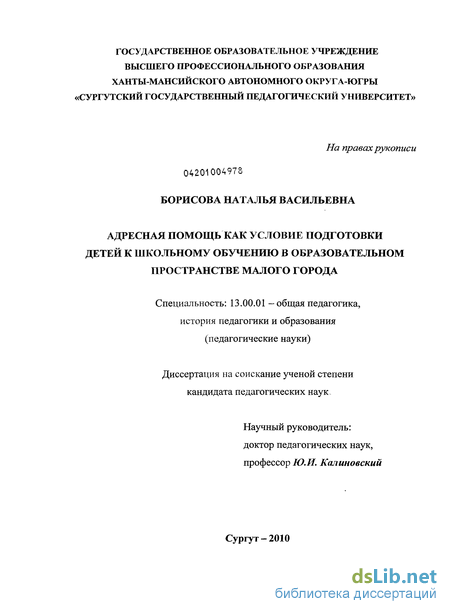 ГОСУДАРСТВЕННОЕ ОБРАЗОВАТЕЛЬНОЕ УЧРЕЖДЕНИЕ
ВЫСШЕГО ПРОФЕССИОНАЛЬНОГО ОБРАЗОВАНИЯ
ХАНТЫ-МАНСИЙСКОГО АВТОНОМНОГО ОКРУГА-ЮГРЫ
«СУРГУТСКИЙ ГОСУДАРСТВЕННЫЙ ПЕДАГОГИЧЕСКИЙ УНИВЕРСИТЕТ»

На правах рукописи

04201004978

БОРИСОВА НАТАЛЬЯ ВАСИЛЬЕВНА

АДРЕСНАЯ ПОМОЩЬ КАК УСЛОВИЕ ПОДГОТОВКИ ДЕТЕЙ К ШКОЛЬНОМУ ОБУЧЕНИЮ В ОБРАЗОВАТЕЛЬНОМ ПРОСТРАНСТВЕ МАЛОГО ГОРОДА

Специальность: 13.00.01 – общая педагогика, история педагогики и образования (педагогические науки)

Диссертация на соискание ученой степени кандидата педагогических наук

Научный руководитель:
доктор педагогических наук,
профессор Ю.И. Калиновский

Сургут – 2010

dsLib.net
библиотека диссертаций